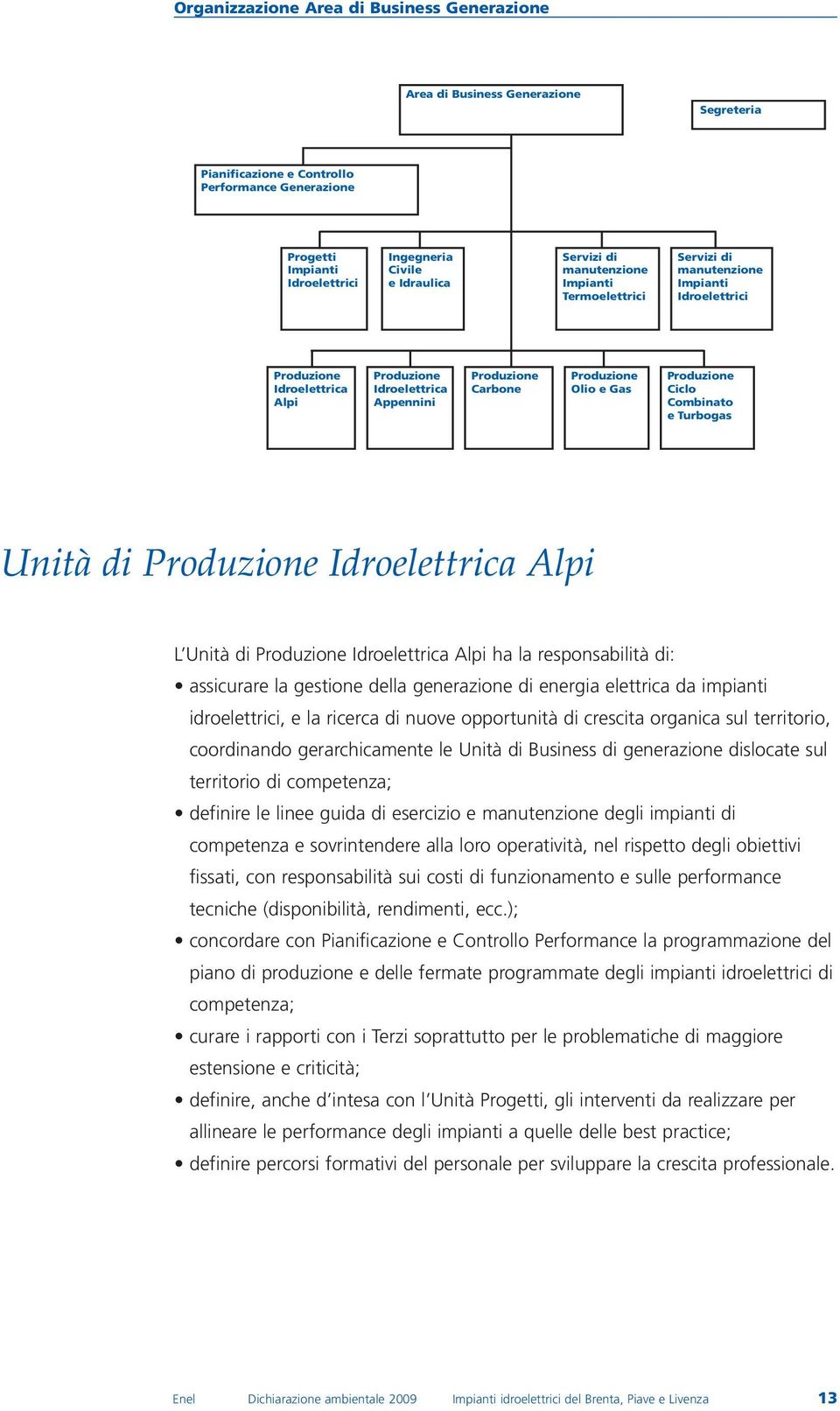 Organizzazione Area di Business Generazione

Area di Business Generazione

Segreteria

Pianificazione e Controllo Performance Generazione

Progetti Impianti Idroelettrici

Ingegneria Civile e Idraulica

Servizi di manutenzione Impianti Termoelettrici

Servizi di manutenzione Impianti Idroelettrici

Produzione Idroelettrica Alpi

Produzione Idroelettrica Appennini

Produzione Carbone

Produzione Olio e Gas

Produzione Ciclo Combinato e Turbogas

Unità di Produzione Idroelettrica Alpi

L'Unità di Produzione Idroelettrica Alpi ha la responsabilità di:
• assicurare la gestione della generazione di energia elettrica da impianti idroelettrici, e la ricerca di nuove opportunità di crescita organica sul territorio, coordinando gerarchicamente le Unità di Business di generazione dislocate sul territorio di competenza;
• definire le linee guida di esercizio e manutenzione degli impianti di competenza e sovrintendere alla loro operatività, nel rispetto degli obiettivi fissati, con responsabilità sui costi di funzionamento e sulle performance tecniche (disponibilità, rendimenti, ecc.);
• concordare con Pianificazione e Controllo Performance la programmazione del piano di produzione e delle fermate programmate degli impianti idroelettrici di competenza;
• curare i rapporti con i Terzi soprattutto per le problematiche di maggiore estensione e criticità;
• definire, anche d'intesa con l'Unità Progetti, gli interventi da realizzare per allineare le performance degli impianti a quelle delle best practice;
• definire percorsi formativi del personale per sviluppare la crescita professionale.

Enel Dichiarazione ambientale 2009 Impianti idroelettrici del Brenta, Piave e Livenza 13